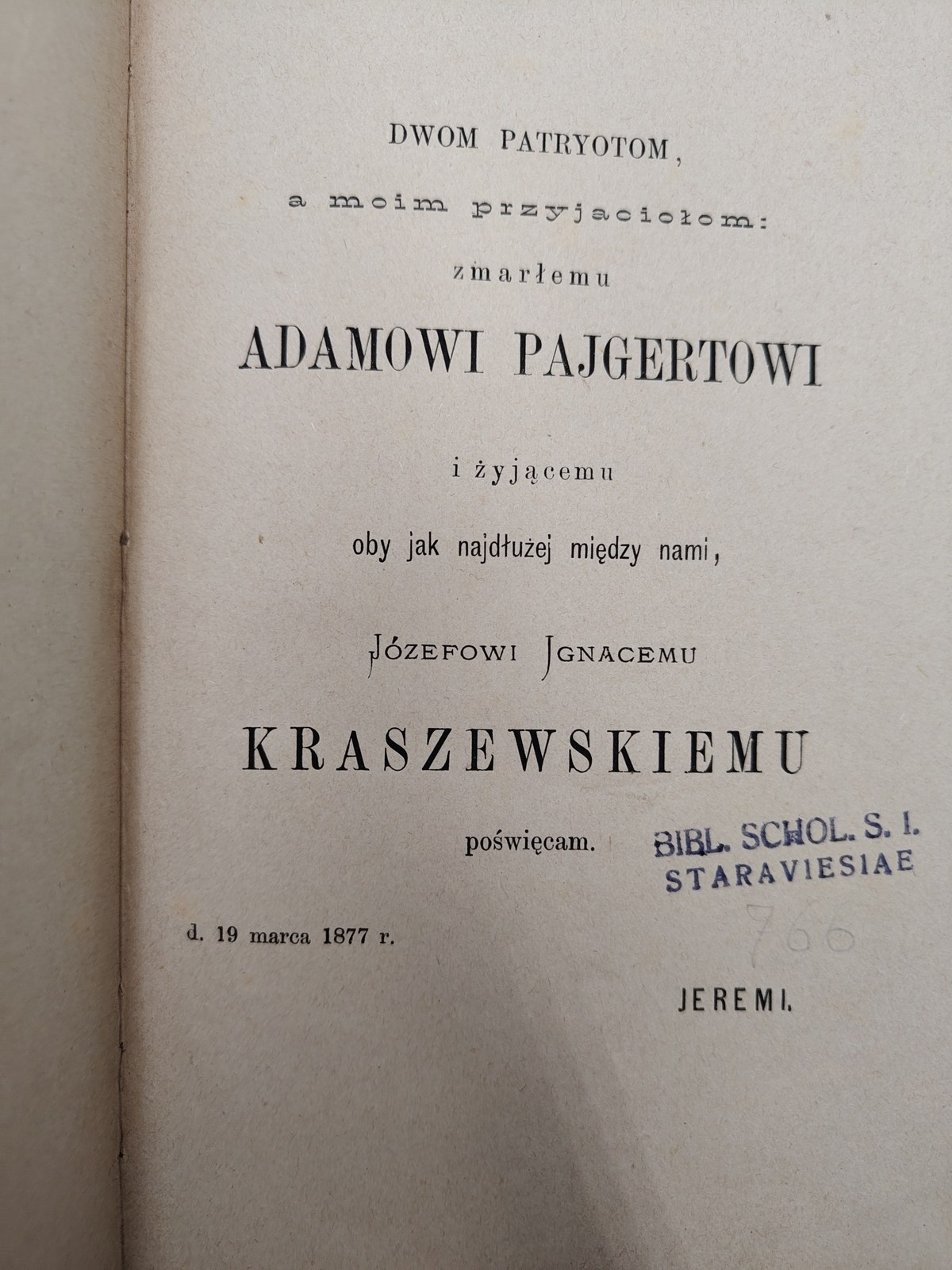 DWOM PATRYOTOM,

a moim przyjaciołom:

zmarłemu

ADAMOWI PAJGERTOWI

i żyjącemu

oby jak najdłużej między nami,

JÓZEFOWI JGNACEMU

KRASZEWSKIEMU

poświęcam.

BIBL. SCHOL. S. I.
STARAVIESIAE

766

d. 19 marca 1877 r.

JEREMI.